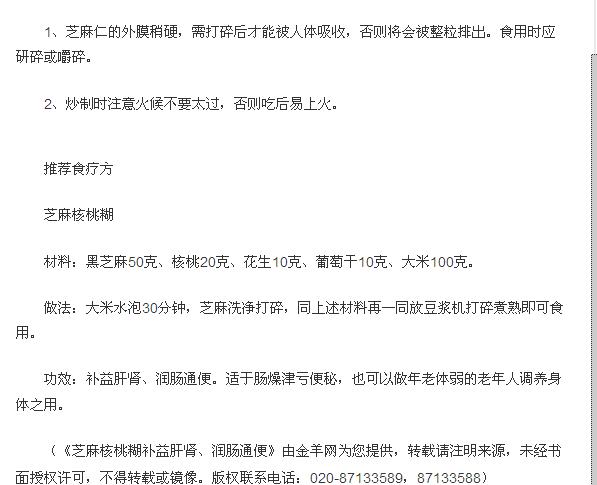 1、芝麻仁的外膜稍硬，需打碎后才能被人体吸收，否则将会被整粒排出。食用时应研碎或嚼碎。

2、炒制时注意火候不要太过，否则吃后易上火。

推荐食疗方

芝麻核桃糊

材料：黑芝麻50克、核桃20克、花生10克、葡萄干10克、大米100克。

做法：大米水泡30分钟，芝麻洗净打碎，同上述材料再一同放豆浆机打碎煮熟即可食用。

功效：补益肝肾、润肠通便。适于肠燥津亏便秘，也可以做年老体弱的老年人调养身体之用。

（《芝麻核桃糊补益肝肾、润肠通便》由金羊网为您提供，转载请注明来源，未经书面授权许可，不得转载或镜像。版权联系电话：020-87133589，87133588）